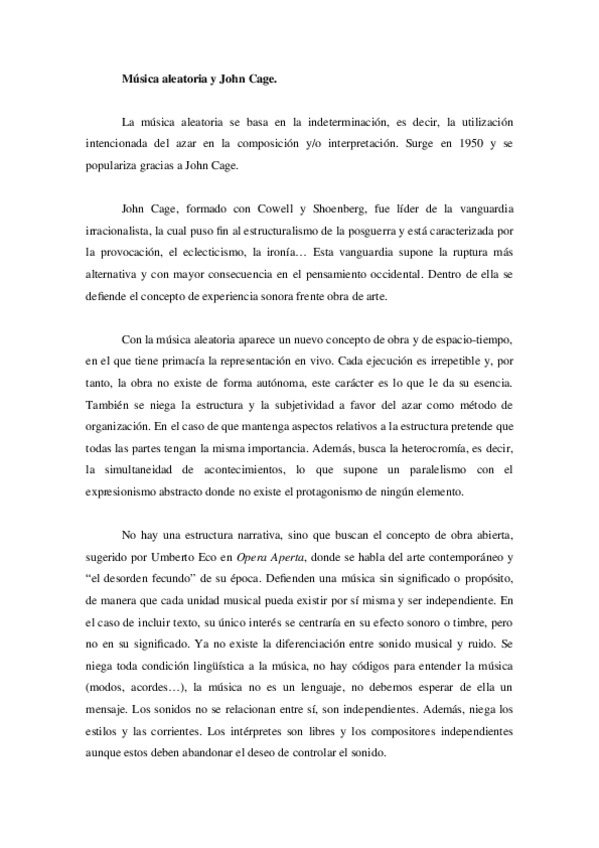 Música aleatoria y John Cage.

La música aleatoria se basa en la indeterminación, es decir, la utilización intencionada del azar en la composición y/o interpretación. Surge en 1950 y se populariza gracias a John Cage.

John Cage, formado con Cowell y Shoenberg, fue líder de la vanguardia irracionalista, la cual puso fin al estructuralismo de la posguerra y está caracterizada por la provocación, el eclecticismo, la ironía… Esta vanguardia supone la ruptura más alternativa y con mayor consecuencia en el pensamiento occidental. Dentro de ella se defiende el concepto de experiencia sonora frente obra de arte.

Con la música aleatoria aparece un nuevo concepto de obra y de espacio-tiempo, en el que tiene primacía la representación en vivo. Cada ejecución es irrepetible y, por tanto, la obra no existe de forma autónoma, este carácter es lo que le da su esencia. También se niega la estructura y la subjetividad a favor del azar como método de organización. En el caso de que mantenga aspectos relativos a la estructura pretende que todas las partes tengan la misma importancia. Además, busca la heterocromía, es decir, la simultaneidad de acontecimientos, lo que supone un paralelismo con el expresionismo abstracto donde no existe el protagonismo de ningún elemento.

No hay una estructura narrativa, sino que buscan el concepto de obra abierta, sugerido por Umberto Eco en Opera Aperta, donde se habla del arte contemporáneo y “el desorden fecundo” de su época. Defienden una música sin significado o propósito, de manera que cada unidad musical pueda existir por sí misma y ser independiente. En el caso de incluir texto, su único interés se centraría en su efecto sonoro o timbre, pero no en su significado. Ya no existe la diferenciación entre sonido musical y ruido. Se niega toda condición lingüística a la música, no hay códigos para entender la música (modos, acordes…), la música no es un lenguaje, no debemos esperar de ella un mensaje. Los sonidos no se relacionan entre sí, son independientes. Además, niega los estilos y las corrientes. Los intérpretes son libres y los compositores independientes aunque estos deben abandonar el deseo de controlar el sonido.